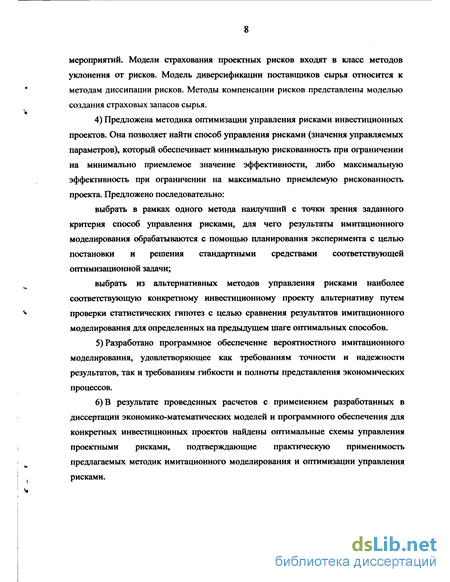 8

мероприятий. Модели страхования проектных рисков входят в класс методов уклонения от рисков. Модель диверсификации поставщиков сырья относится к методам диссипации рисков. Методы компенсации рисков представлены моделью создания страховых запасов сырья.

4) Предложена методика оптимизации управления рисками инвестиционных проектов. Она позволяет найти способ управления рисками (значения управляемых параметров), который обеспечивает минимальную рискованность при ограничении на минимально приемлемое значение эффективности, либо максимальную эффективность при ограничении на максимально приемлемую рискованность проекта. Предложено последовательно:

выбрать в рамках одного метода наилучший с точки зрения заданного критерия способ управления рисками, для чего результаты имитационного моделирования обрабатываются с помощью планирования эксперимента с целью постановки и решения стандартными средствами соответствующей оптимизационной задачи;

выбрать из альтернативных методов управления рисками наиболее соответствующую конкретному инвестиционному проекту альтернативу путем проверки статистических гипотез с целью сравнения результатов имитационного моделирования для определенных на предыдущем шаге оптимальных способов.

5) Разработано программное обеспечение вероятностного имитационного моделирования, удовлетворяющее как требованиям точности и надежности результатов, так и требованиям гибкости и полноты представления экономических процессов.

6) В результате проведенных расчетов с применением разработанных в диссертации экономико-математических моделей и программного обеспечения для конкретных инвестиционных проектов найдены оптимальные схемы управления проектными рисками, подтверждающие практическую применимость предлагаемых методик имитационного моделирования и оптимизации управления рисками.

dsLib.net
библиотека диссертаций